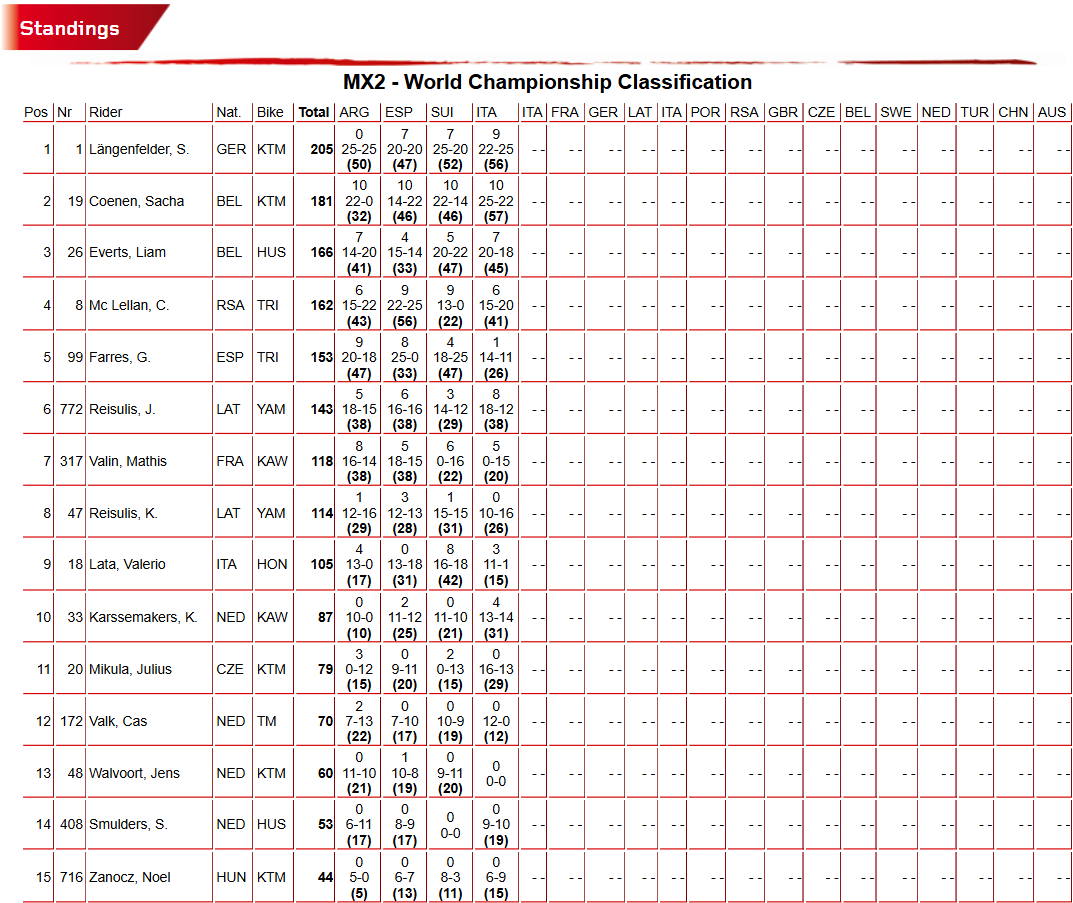 Standings

MX2 - World Championship Classification

| Pos | Nr | Rider | Nat. | Bike | Total | ARG | ESP | SUI | ITA | ITA | FRA | GER | LAT | ITA | POR | RSA | GBR | CZE | BEL | SWE | NED | TUR | CHN | AUS |
|---|---|---|---|---|---|---|---|---|---|---|---|---|---|---|---|---|---|---|---|---|---|---|---|---|
| 1 | 1 | Längenfelder, S. | GER | KTM | 205 | 0 25-25 (50) | 7 20-20 (47) | 7 25-20 (52) | 9 22-25 (56) | - - | - - | - - | - - | - - | - - | - - | - - | - - | - - | - - | - - | - - | - - | - - |
| 2 | 19 | Coenen, Sacha | BEL | KTM | 181 | 10 22-0 (32) | 10 14-22 (46) | 10 22-14 (46) | 10 25-22 (57) | - - | - - | - - | - - | - - | - - | - - | - - | - - | - - | - - | - - | - - | - - | - - |
| 3 | 26 | Everts, Liam | BEL | HUS | 166 | 7 14-20 (41) | 4 15-14 (33) | 5 20-22 (47) | 7 20-18 (45) | - - | - - | - - | - - | - - | - - | - - | - - | - - | - - | - - | - - | - - | - - | - - |
| 4 | 8 | Mc Lellan, C. | RSA | TRI | 162 | 6 15-22 (43) | 9 22-25 (56) | 9 13-0 (22) | 6 15-20 (41) | - - | - - | - - | - - | - - | - - | - - | - - | - - | - - | - - | - - | - - | - - | - - |
| 5 | 99 | Farres, G. | ESP | TRI | 153 | 9 20-18 (47) | 8 25-0 (33) | 4 18-25 (47) | 1 14-11 (26) | - - | - - | - - | - - | - - | - - | - - | - - | - - | - - | - - | - - | - - | - - | - - |
| 6 | 772 | Reisulis, J. | LAT | YAM | 143 | 5 18-15 (38) | 6 16-16 (38) | 3 14-12 (29) | 8 18-12 (38) | - - | - - | - - | - - | - - | - - | - - | - - | - - | - - | - - | - - | - - | - - | - - |
| 7 | 317 | Valin, Mathis | FRA | KAW | 118 | 8 16-14 (38) | 5 18-15 (38) | 6 0-16 (22) | 5 0-15 (20) | - - | - - | - - | - - | - - | - - | - - | - - | - - | - - | - - | - - | - - | - - | - - |
| 8 | 47 | Reisulis, K. | LAT | YAM | 114 | 1 12-16 (29) | 3 12-13 (28) | 1 15-15 (31) | 0 10-16 (26) | - - | - - | - - | - - | - - | - - | - - | - - | - - | - - | - - | - - | - - | - - | - - |
| 9 | 18 | Lata, Valerio | ITA | HON | 105 | 4 13-0 (17) | 0 13-18 (31) | 8 16-18 (42) | 3 11-1 (15) | - - | - - | - - | - - | - - | - - | - - | - - | - - | - - | - - | - - | - - | - - | - - |
| 10 | 33 | Karssemakers, K. | NED | KAW | 87 | 0 10-0 (10) | 2 11-12 (25) | 0 11-10 (21) | 4 13-14 (31) | - - | - - | - - | - - | - - | - - | - - | - - | - - | - - | - - | - - | - - | - - | - - |
| 11 | 20 | Mikula, Julius | CZE | KTM | 79 | 3 0-12 (15) | 0 9-11 (20) | 2 0-13 (15) | 0 16-13 (29) | - - | - - | - - | - - | - - | - - | - - | - - | - - | - - | - - | - - | - - | - - | - - |
| 12 | 172 | Valk, Cas | NED | TM | 70 | 2 7-13 (22) | 0 7-10 (17) | 0 10-9 (19) | 0 12-0 (12) | - - | - - | - - | - - | - - | - - | - - | - - | - - | - - | - - | - - | - - | - - | - - |
| 13 | 48 | Walvoort, Jens | NED | KTM | 60 | 0 11-10 (21) | 1 10-8 (19) | 0 9-11 (20) | 0 0-0 | - - | - - | - - | - - | - - | - - | - - | - - | - - | - - | - - | - - | - - | - - | - - |
| 14 | 408 | Smulders, S. | NED | HUS | 53 | 0 6-11 (17) | 0 8-9 (17) | 0 0-0 | 0 9-10 (19) | - - | - - | - - | - - | - - | - - | - - | - - | - - | - - | - - | - - | - - | - - | - - |
| 15 | 716 | Zanocz, Noel | HUN | KTM | 44 | 0 5-0 (5) | 0 6-7 (13) | 0 8-3 (11) | 0 6-9 (15) | - - | - - | - - | - - | - - | - - | - - | - - | - - | - - | - - | - - | - - | - - | - - |